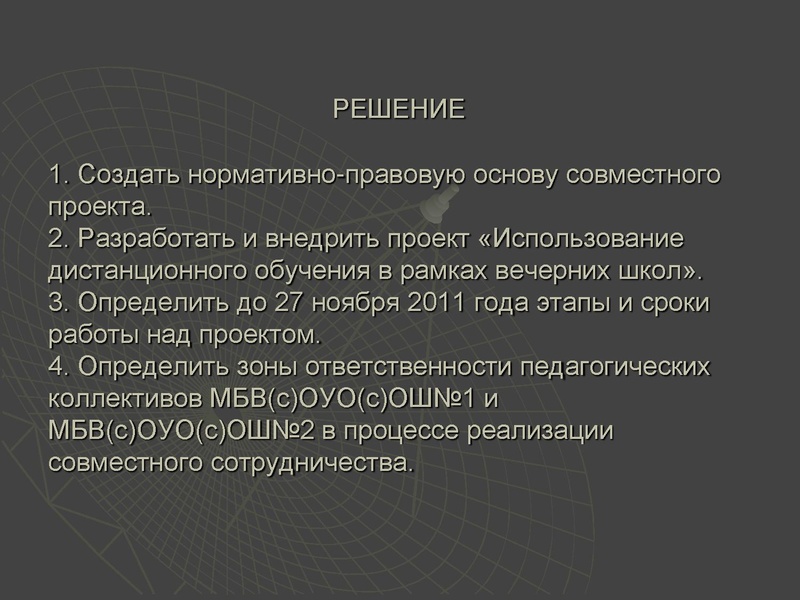 РЕШЕНИЕ

1. Создать нормативно-правовую основу совместного проекта.
2. Разработать и внедрить проект «Использование дистанционного обучения в рамках вечерних школ».
3. Определить до 27 ноября 2011 года этапы и сроки работы над проектом.
4. Определить зоны ответственности педагогических коллективов МБВ(с)ОУО(с)ОШ№1 и МБВ(с)ОУО(с)ОШ№2 в процессе реализации совместного сотрудничества.